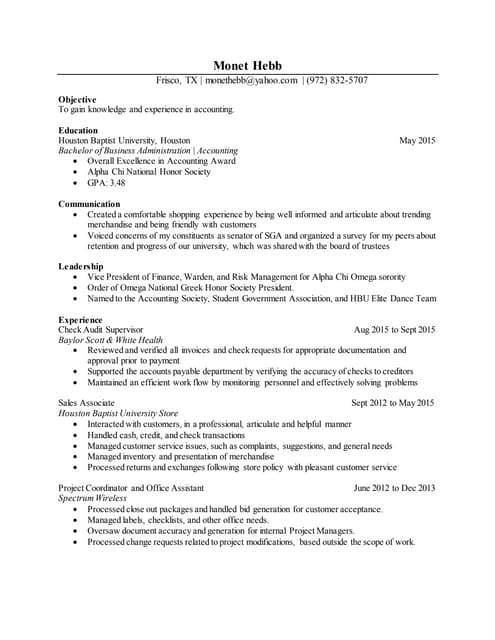 Monet Hebb

Frisco, TX | monethebb@yahoo.com | (972) 832-5707

Objective
To gain knowledge and experience in accounting.

Education
Houston Baptist University, Houston May 2015
Bachelor of Business Administration | Accounting
• Overall Excellence in Accounting Award
• Alpha Chi National Honor Society
• GPA: 3.48

Communication
• Created a comfortable shopping experience by being well informed and articulate about trending merchandise and being friendly with customers
• Voiced concerns of my constituents as senator of SGA and organized a survey for my peers about retention and progress of our university, which was shared with the board of trustees

Leadership
• Vice President of Finance, Warden, and Risk Management for Alpha Chi Omega sorority
• Order of Omega National Greek Honor Society President.
• Named to the Accounting Society, Student Government Association, and HBU Elite Dance Team

Experience
Check Audit Supervisor Aug 2015 to Sept 2015
Baylor Scott & White Health
• Reviewed and verified all invoices and check requests for appropriate documentation and approval prior to payment
• Supported the accounts payable department by verifying the accuracy of checks to creditors
• Maintained an efficient work flow by monitoring personnel and effectively solving problems

Sales Associate Sept 2012 to May 2015
Houston Baptist University Store
• Interacted with customers, in a professional, articulate and helpful manner
• Handled cash, credit, and check transactions
• Managed customer service issues, such as complaints, suggestions, and general needs
• Managed inventory and presentation of merchandise
• Processed returns and exchanges following store policy with pleasant customer service

Project Coordinator and Office Assistant June 2012 to Dec 2013
Spectrum Wireless
• Processed close out packages and handled bid generation for customer acceptance.
• Managed labels, checklists, and other office needs.
• Oversaw document accuracy and generation for internal Project Managers.
• Processed change requests related to project modifications, based outside the scope of work.